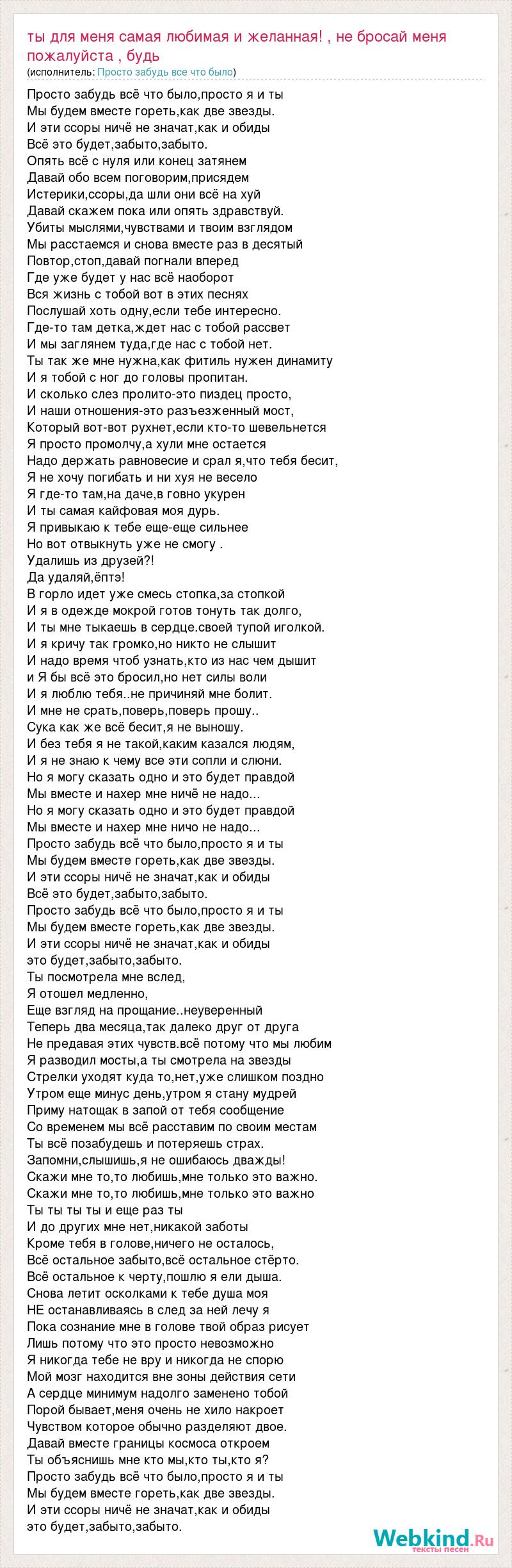 ты для меня самая любимая и желанная! , не бросай меня пожалуйста , будь
(исполнитель: Просто забудь все что было)

Просто забудь всё что было,просто я и ты
Мы будем вместе гореть,как две звезды.
И эти ссоры ничё не значат,как и обиды
Всё это будет,забыто,забыто.
Опять всё с нуля или конец затянем
Давай обо всем поговорим,присядем
Истерики,ссоры,да шли они всё на хуй
Давай скажем пока или опять здравствуй.
Убиты мыслями,чувствами и твоим взглядом
Мы расстаемся и снова вместе раз в десятый
Повтор,стоп,давай погнали вперед
Где уже будет у нас всё наоборот
Вся жизнь с тобой вот в этих песнях
Послушай хоть одну,если тебе интересно.
Где-то там детка,ждет нас с тобой рассвет
И мы заглянем туда,где нас с тобой нет.
Ты так же мне нужна,как фитиль нужен динамиту
И я тобой с ног до головы пропитан.
И сколько слез пролито-это пиздец просто,
И наши отношения-это разъезженный мост,
Который вот-вот рухнет,если кто-то шевельнется
Я просто промолчу,а хули мне остается
Надо держать равновесие и срал я,что тебя бесит,
Я не хочу погибать и ни хуя не весело
Я где-то там,на даче,в говно укурен
И ты самая кайфовая моя дурь.
Я привыкаю к тебе еще-еще сильнее
Но вот отвыкнуть уже не смогу .
Удалишь из друзей?!
Да удаляй,ёптэ!
В горло идет уже смесь стопка,за стопкой
И я в одежде мокрой готов тонуть так долго,
И ты мне тыкаешь в сердце.своей тупой иголкой.
И я кричу так громко,но никто не слышит
И надо время чтоб узнать,кто из нас чем дышит
и Я бы всё это бросил,но нет силы воли
И я люблю тебя..не причиняй мне болит.
И мне не срать,поверь,поверь прошу..
Сука как же всё бесит,я не выношу.
И без тебя я не такой,каким казался людям,
И я не знаю к чему все эти сопли и слюни.
Но я могу сказать одно и это будет правдой
Мы вместе и нахер мне ничё не надо...
Но я могу сказать одно и это будет правдой
Мы вместе и нахер мне ничо не надо...
Просто забудь всё что было,просто я и ты
Мы будем вместе гореть,как две звезды.
И эти ссоры ничё не значат,как и обиды
Всё это будет,забыто,забыто.
Просто забудь всё что было,просто я и ты
Мы будем вместе гореть,как две звезды.
И эти ссоры ничё не значат,как и обиды
это будет,забыто,забыто.
Ты посмотрела мне вслед,
Я отошел медленно,
Еще взгляд на прощание..неуверенный
Теперь два месяца,так далеко друг от друга
Не предавая этих чувств.всё потому что мы любим
Я разводил мосты,а ты смотрела на звезды
Стрелки уходят куда то,нет,уже слишком поздно
Утром еще минус день,утром я стану мудрей
Приму натощак в запой от тебя сообщение
Со временем мы всё расставим по своим местам
Ты всё позабудешь и потеряешь страх.
Запомни,слышишь,я не ошибаюсь дважды!
Скажи мне то,то любишь,мне только это важно.
Скажи мне то,то любишь,мне только это важно
Ты ты ты ты и еще раз ты
И до других мне нет,никакой заботы
Кроме тебя в голове,ничего не осталось,
Всё остальное забыто,всё остальное стёрто.
Всё остальное к черту,пошлю я ели дыша.
Снова летит осколками к тебе душа моя
НЕ останавливаясь в след за ней лечу я
Пока сознание мне в голове твой образ рисует
Лишь потому что это просто невозможно
Я никогда тебе не вру и никогда не спорю
Мой мозг находится вне зоны действия сети
А сердце минимум надолго заменено тобой
Порой бывает,меня очень не хило накроет
Чувством которое обычно разделяют двое.
Давай вместе границы космоса откроем
Ты объяснишь мне кто мы,кто ты,кто я?
Просто забудь всё что было,просто я и ты
Мы будем вместе гореть,как две звезды.
И эти ссоры ничё не значат,как и обиды
это будет,забыто,забыто.

Webkind.Ru
тексты песен